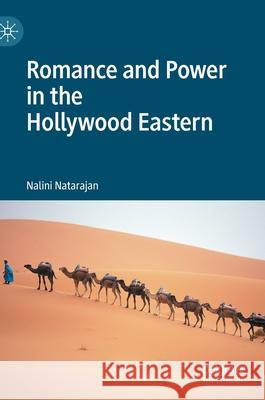 Romance and Power in the Hollywood Eastern

Nalini Natarajan

Kraina Książek